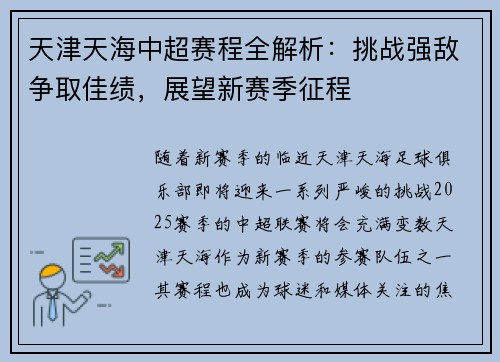 天津天海中超赛程全解析：挑战强敌争取佳绩，展望新赛季征程

随着新赛季的临近天津天海足球俱乐部即将迎来一系列严峻的挑战2025赛季的中超联赛将会充满变数天津天海作为新赛季的参赛队伍之一其赛程也成为球迷和媒体关注的焦